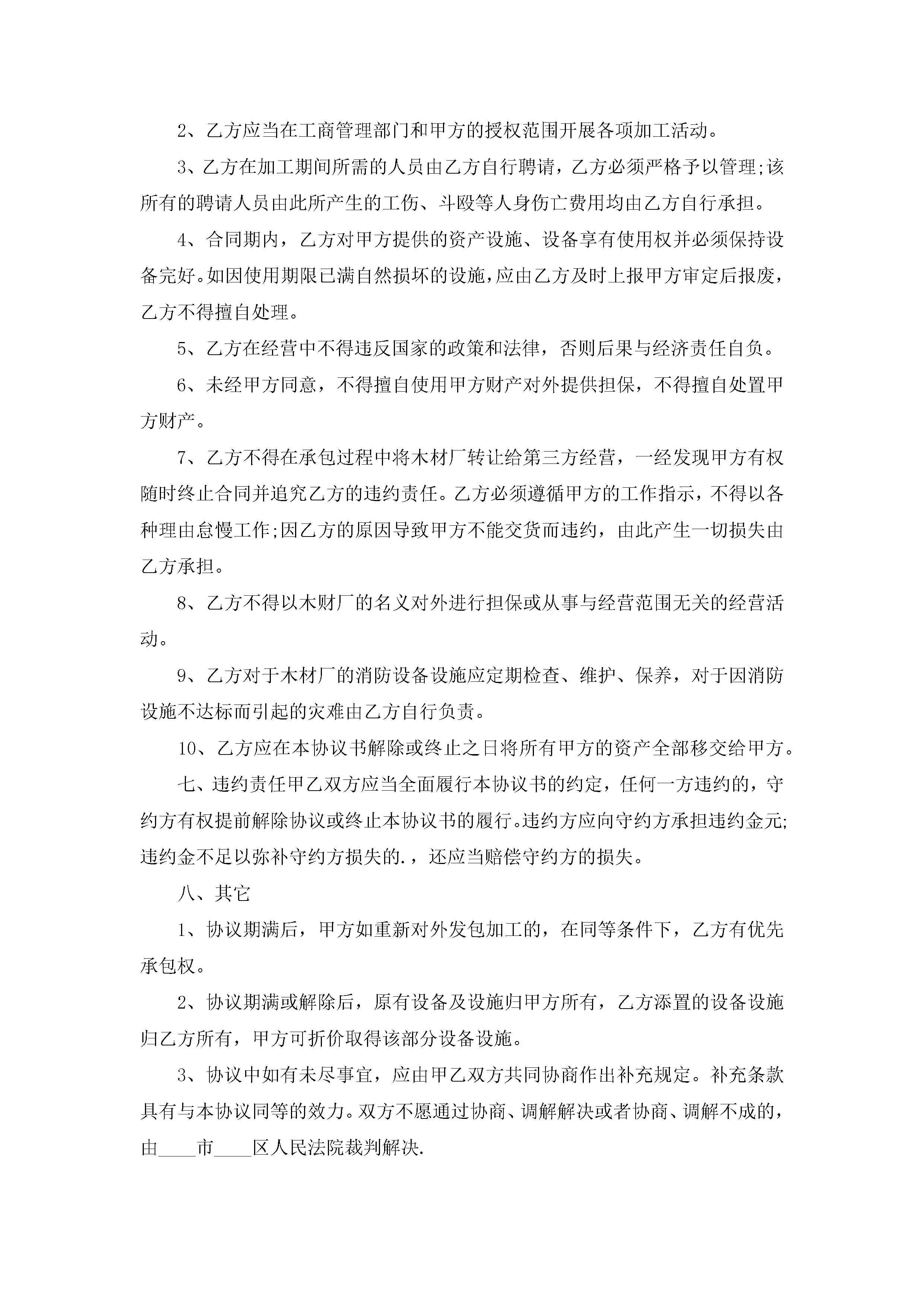 2、乙方应当在工商管理部门和甲方的授权范围开展各项加工活动。

3、乙方在加工期间所需的人员由乙方自行聘请，乙方必须严格予以管理;该所有的聘请人员由此所产生的工伤、斗殴等人身伤亡费用均由乙方自行承担。

4、合同期内，乙方对甲方提供的资产设施、设备享有使用权并必须保持设备完好。如因使用期限已满自然损坏的设施，应由乙方及时上报甲方审定后报废，乙方不得擅自处理。

5、乙方在经营中不得违反国家的政策和法律，否则后果与经济责任自负。

6、未经甲方同意，不得擅自使用甲方财产对外提供担保，不得擅自处置甲方财产。

7、乙方不得在承包过程中将木材厂转让给第三方经营，一经发现甲方有权随时终止合同并追究乙方的违约责任。乙方必须遵循甲方的工作指示，不得以各种理由怠慢工作;因乙方的原因导致甲方不能交货而违约，由此产生一切损失由乙方承担。

8、乙方不得以木财厂的名义对外进行担保或从事与经营范围无关的经营活动。

9、乙方对于木材厂的消防设备设施应定期检查、维护、保养，对于因消防设施不达标而引起的灾难由乙方自行负责。

10、乙方应在本协议书解除或终止之日将所有甲方的资产全部移交给甲方。

七、违约责任甲乙双方应当全面履行本协议书的约定，任何一方违约的，守约方有权提前解除协议或终止本协议书的履行。违约方应向守约方承担违约金元;违约金不足以弥补守约方损失的.，还应当赔偿守约方的损失。

八、其它

1、协议期满后，甲方如重新对外发包加工的，在同等条件下，乙方有优先承包权。

2、协议期满或解除后，原有设备及设施归甲方所有，乙方添置的设备设施归乙方所有，甲方可折价取得该部分设备设施。

3、协议中如有未尽事宜，应由甲乙双方共同协商作出补充规定。补充条款具有与本协议同等的效力。双方不愿通过协商、调解解决或者协商、调解不成的，由____市____区人民法院裁判解决.